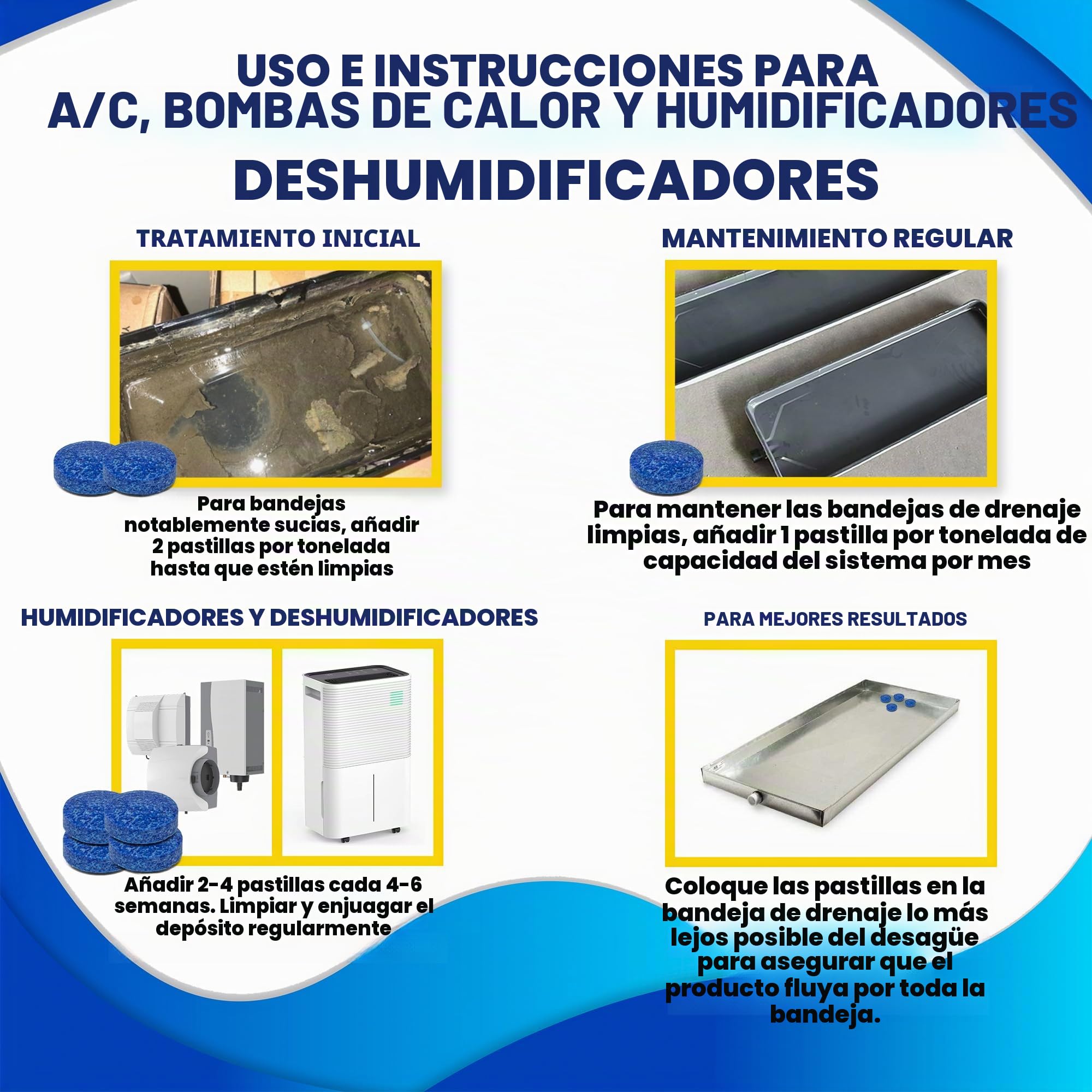 USO E INSTRUCCIONES PARA A/C, BOMBAS DE CALOR Y HUMIDIFICADORES

DESHUMIDIFICADORES

TRATAMIENTO INICIAL

Para bandejas notablemente sucias, añadir 2 pastillas por tonelada hasta que estén limpias

MANTENIMIENTO REGULAR

Para mantener las bandejas de drenaje limpias, añadir 1 pastilla por tonelada de capacidad del sistema por mes

HUMIDIFICADORES Y DESHUMIDIFICADORES

Añadir 2-4 pastillas cada 4-6 semanas. Limpiar y enjuagar el depósito regularmente

PARA MEJORES RESULTADOS

Coloque las pastillas en la bandeja de drenaje lo más lejos posible del desagüe para asegurar que el producto fluya por toda la bandeja.